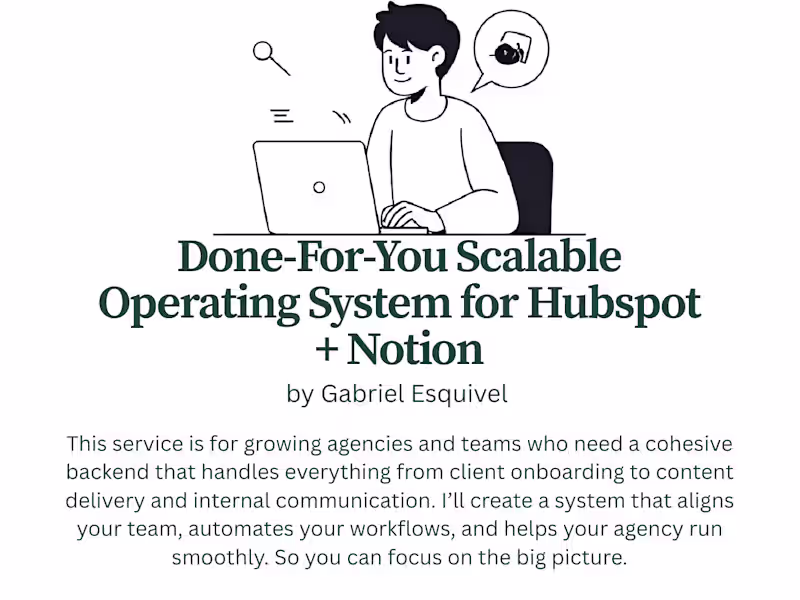 Done-For-You Scalable Operating System for Hubspot + Notion

by Gabriel Esquivel

This service is for growing agencies and teams who need a cohesive backend that handles everything from client onboarding to content delivery and internal communication. I'll create a system that aligns your team, automates your workflows, and helps your agency run smoothly. So you can focus on the big picture.